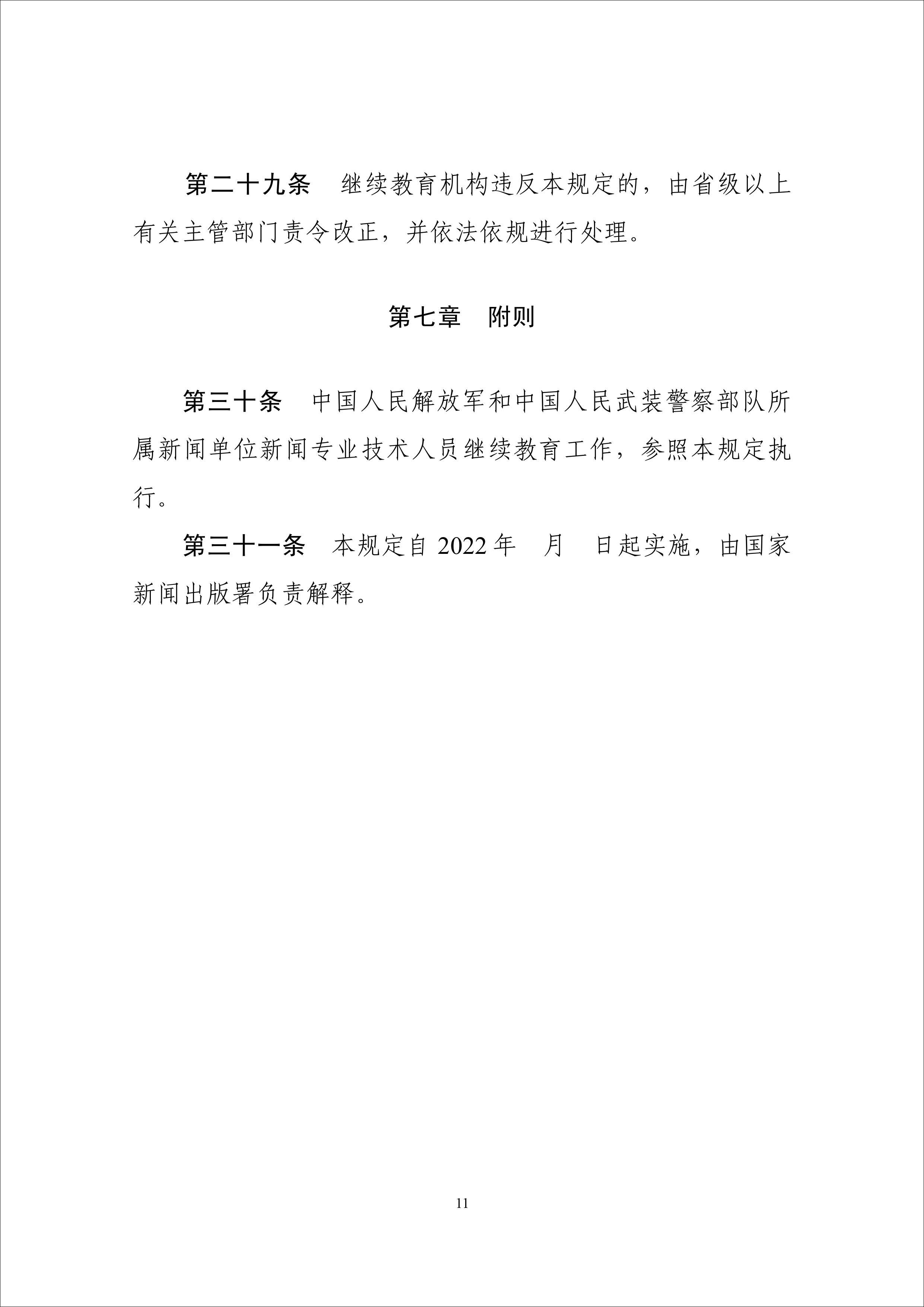 第二十九条　继续教育机构违反本规定的，由省级以上有关主管部门责令改正，并依法依规进行处理。

第七章　附则

第三十条　中国人民解放军和中国人民武装警察部队所属新闻单位新闻专业技术人员继续教育工作，参照本规定执行。

第三十一条　本规定自 2022 年　月　日起实施，由国家新闻出版署负责解释。

11